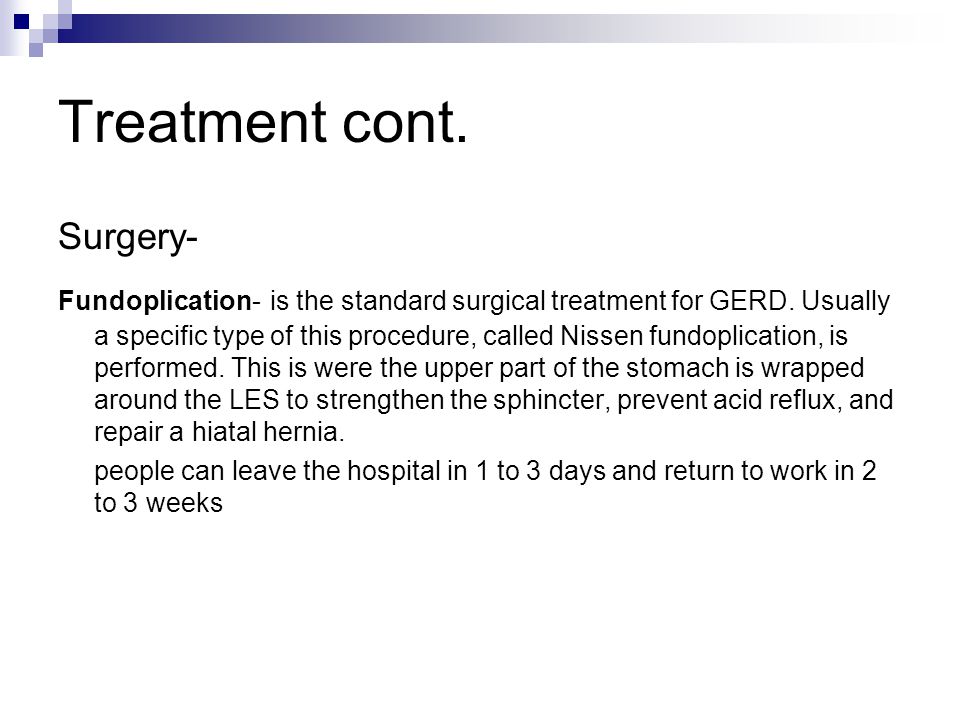 Treatment cont.

Surgery-

Fundoplication- is the standard surgical treatment for GERD. Usually a specific type of this procedure, called Nissen fundoplication, is performed. This is were the upper part of the stomach is wrapped around the LES to strengthen the sphincter, prevent acid reflux, and repair a hiatal hernia.

people can leave the hospital in 1 to 3 days and return to work in 2 to 3 weeks